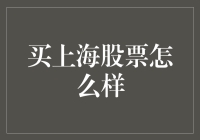 买上海股票怎么样